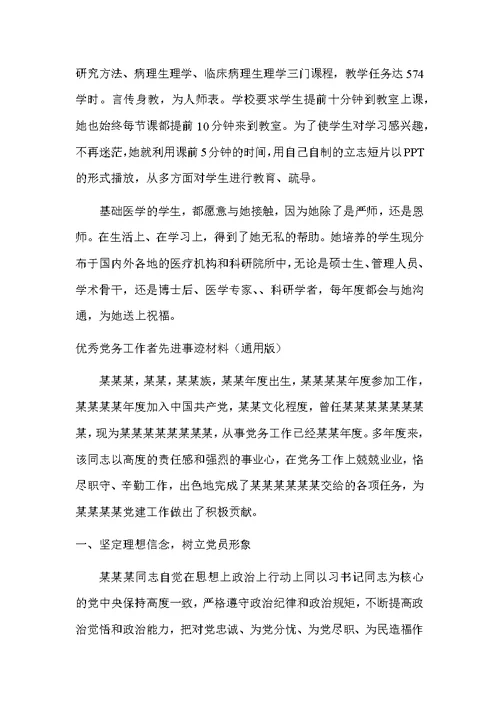 研究方法、病理生理学、临床病理生理学三门课程，教学任务达574学时。言传身教，为人师表。学校要求学生提前十分钟到教室上课，她也始终每节课都提前10分钟来到教室。为了使学生对学习感兴趣，不再迷茫，她就利用课前5分钟的时间，用自己自制的立志短片以PPT的形式播放，从多方面对学生进行教育、疏导。

基础医学的学生，都愿意与她接触，因为她除了是严师，还是恩师。在生活上、在学习上，得到了她无私的帮助。她培养的学生现分布于国内外各地的医疗机构和科研院所中，无论是硕士生、管理人员、学术骨干，还是博士后、医学专家、、科研学者，每年度都会与她沟通，为她送上祝福。

优秀党务工作者先进事迹材料（通用版）

某某某，某某，某某族，某某年度出生，某某某某年度参加工作，某某某某年度加入中国共产党，某某文化程度，曾任某某某某某某某某，现为某某某某某某某某，从事党务工作已经某某年度。多年度来，该同志以高度的责任感和强烈的事业心，在党务工作上兢兢业业，恪尽职守、辛勤工作，出色地完成了某某某某某某交给的各项任务，为某某某某党建工作做出了积极贡献。

一、坚定理想信念，树立党员形象

某某某同志自觉在思想上政治上行动上同以习书记同志为核心的党中央保持高度一致，严格遵守政治纪律和政治规矩，不断提高政治觉悟和政治能力，把对党忠诚、为党分忧、为党尽职、为民造福作